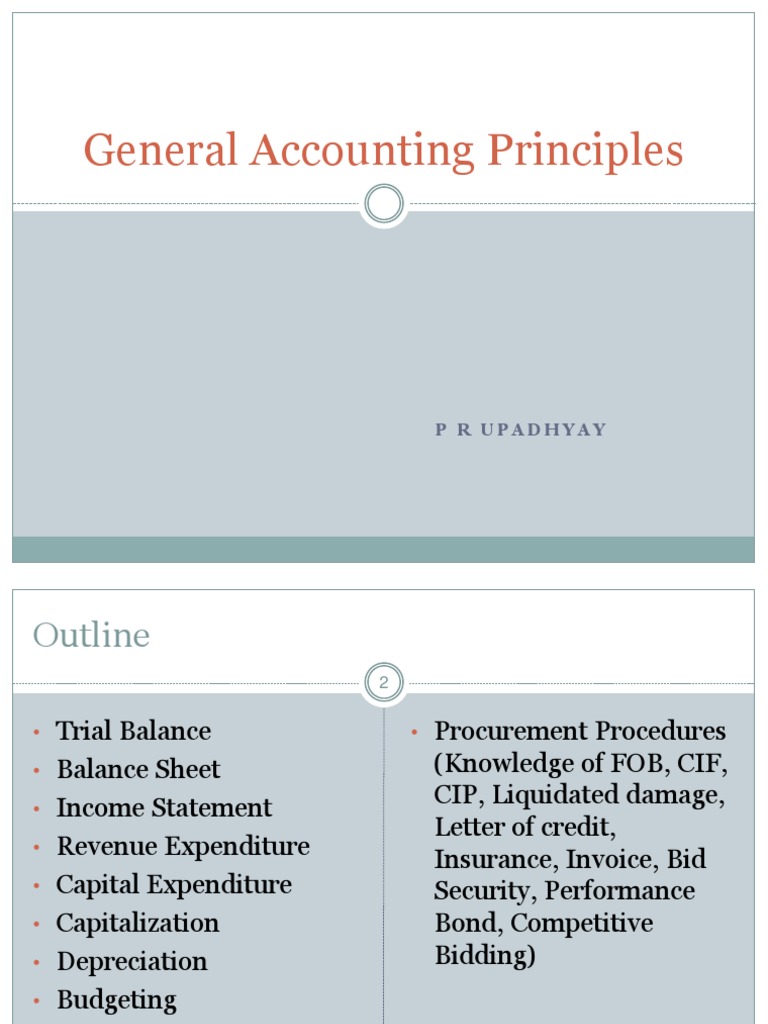 General Accounting Principles

P R UPADHYAY

Outline

2

• Trial Balance
• Balance Sheet
• Income Statement
• Revenue Expenditure
• Capital Expenditure
• Capitalization
• Depreciation
• Budgeting

• Procurement Procedures (Knowledge of FOB, CIF, CIP, Liquidated damage, Letter of credit, Insurance, Invoice, Bid Security, Performance Bond, Competitive Bidding)